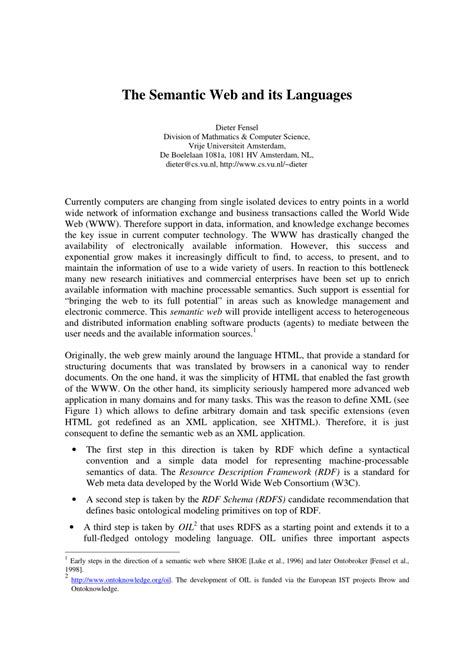 The Semantic Web and its Languages

Dieter Fensel
Division of Mathmatics & Computer Science,
Vrije Universiteit Amsterdam,
De Boelelaan 1081a, 1081 HV Amsterdam, NL,
dieter@cs.vu.nl, http://www.cs.vu.nl/~dieter

Currently computers are changing from single isolated devices to entry points in a world wide network of information exchange and business transactions called the World Wide Web (WWW). Therefore support in data, information, and knowledge exchange becomes the key issue in current computer technology. The WWW has drastically changed the availability of electronically available information. However, this success and exponential grow makes it increasingly difficult to find, to access, to present, and to maintain the information of use to a wide variety of users. In reaction to this bottleneck many new research initiatives and commercial enterprises have been set up to enrich available information with machine processable semantics. Such support is essential for "bringing the web to its full potential" in areas such as knowledge management and electronic commerce. This semantic web will provide intelligent access to heterogeneous and distributed information enabling software products (agents) to mediate between the user needs and the available information sources.$^1$

Originally, the web grew mainly around the language HTML, that provide a standard for structuring documents that was translated by browsers in a canonical way to render documents. On the one hand, it was the simplicity of HTML that enabled the fast growth of the WWW. On the other hand, its simplicity seriously hampered more advanced web application in many domains and for many tasks. This was the reason to define XML (see Figure 1) which allows to define arbitrary domain and task specific extensions (even HTML got redefined as an XML application, see XHTML). Therefore, it is just consequent to define the semantic web as an XML application.

• The first step in this direction is taken by RDF which define a syntactical convention and a simple data model for representing machine-processable semantics of data. The Resource Description Framework (RDF) is a standard for Web meta data developed by the World Wide Web Consortium (W3C).

• A second step is taken by the RDF Schema (RDFS) candidate recommendation that defines basic ontological modeling primitives on top of RDF.

• A third step is taken by OIL$^2$ that uses RDFS as a starting point and extends it to a full-fledged ontology modeling language. OIL unifies three important aspects

$^1$ Early steps in the direction of a semantic web where SHOE [Luke et al., 1996] and later Ontobroker [Fensel et al., 1998].
$^2$ http://www.ontoknowledge.org/oil. The development of OIL is funded via the European IST projects Ibrow and Ontoknowledge.